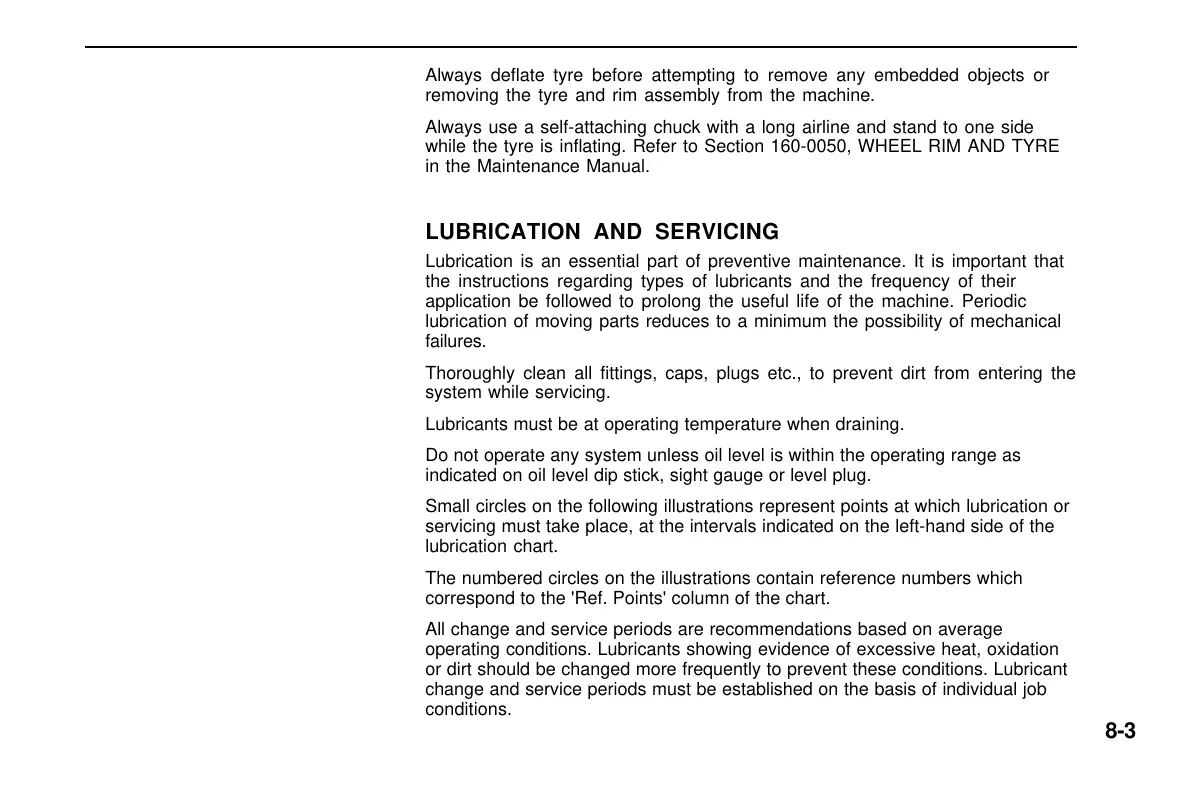 Always deflate tyre before attempting to remove any embedded objects or removing the tyre and rim assembly from the machine.

Always use a self-attaching chuck with a long airline and stand to one side while the tyre is inflating. Refer to Section 160-0050, WHEEL RIM AND TYRE in the Maintenance Manual.

LUBRICATION AND SERVICING

Lubrication is an essential part of preventive maintenance. It is important that the instructions regarding types of lubricants and the frequency of their application be followed to prolong the useful life of the machine. Periodic lubrication of moving parts reduces to a minimum the possibility of mechanical failures.

Thoroughly clean all fittings, caps, plugs etc., to prevent dirt from entering the system while servicing.

Lubricants must be at operating temperature when draining.

Do not operate any system unless oil level is within the operating range as indicated on oil level dip stick, sight gauge or level plug.

Small circles on the following illustrations represent points at which lubrication or servicing must take place, at the intervals indicated on the left-hand side of the lubrication chart.

The numbered circles on the illustrations contain reference numbers which correspond to the 'Ref. Points' column of the chart.

All change and service periods are recommendations based on average operating conditions. Lubricants showing evidence of excessive heat, oxidation or dirt should be changed more frequently to prevent these conditions. Lubricant change and service periods must be established on the basis of individual job conditions.

8-3